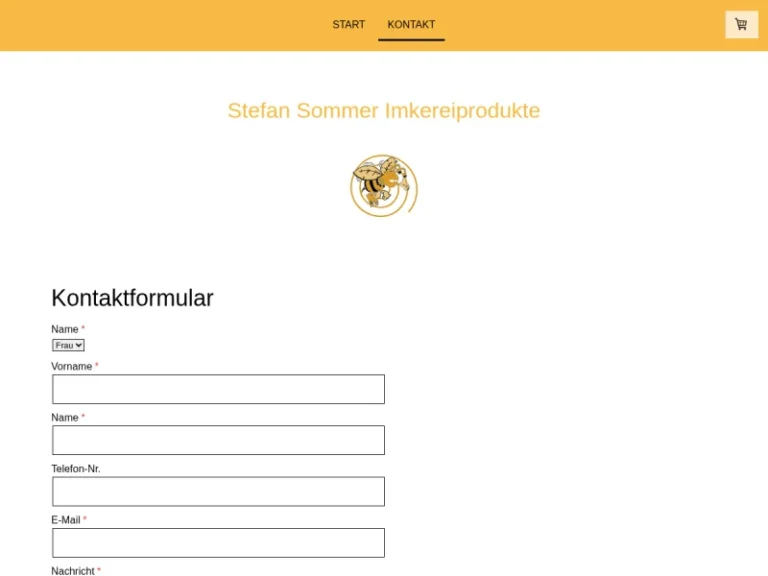 START KONTAKT

Stefan Sommer Imkereiprodukte

Kontaktformular

Name *
Frau

Vorname *

Name *

Telefon-Nr.

E-Mail *

Nachricht *